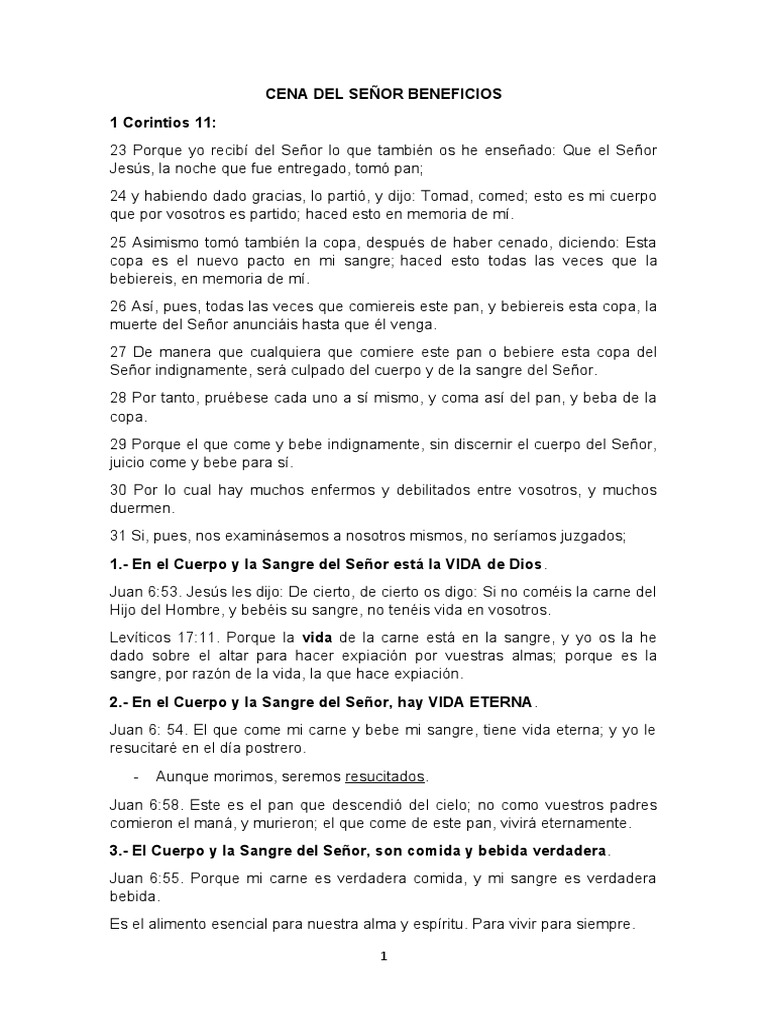 CENA DEL SEÑOR BENEFICIOS

1 Corintios 11:

23 Porque yo recibí del Señor lo que también os he enseñado: Que el Señor Jesús, la noche que fue entregado, tomó pan;

24 y habiendo dado gracias, lo partió, y dijo: Tomad, comed; esto es mi cuerpo que por vosotros es partido; haced esto en memoria de mí.

25 Asimismo tomó también la copa, después de haber cenado, diciendo: Esta copa es el nuevo pacto en mi sangre; haced esto todas las veces que la bebiereis, en memoria de mí.

26 Así, pues, todas las veces que comiereis este pan, y bebiereis esta copa, la muerte del Señor anunciáis hasta que él venga.

27 De manera que cualquiera que comiere este pan o bebiere esta copa del Señor indignamente, será culpado del cuerpo y de la sangre del Señor.

28 Por tanto, pruébese cada uno a sí mismo, y coma así del pan, y beba de la copa.

29 Porque el que come y bebe indignamente, sin discernir el cuerpo del Señor, juicio come y bebe para sí.

30 Por lo cual hay muchos enfermos y debilitados entre vosotros, y muchos duermen.

31 Si, pues, nos examinásemos a nosotros mismos, no seríamos juzgados;

1.- En el Cuerpo y la Sangre del Señor está la VIDA de Dios.

Juan 6:53. Jesús les dijo: De cierto, de cierto os digo: Si no coméis la carne del Hijo del Hombre, y bebéis su sangre, no tenéis vida en vosotros.

Levíticos 17:11. Porque la vida de la carne está en la sangre, y yo os la he dado sobre el altar para hacer expiación por vuestras almas; porque es la sangre, por razón de la vida, la que hace expiación.

2.- En el Cuerpo y la Sangre del Señor, hay VIDA ETERNA.

Juan 6: 54. El que come mi carne y bebe mi sangre, tiene vida eterna; y yo le resucitaré en el día postrero.

- Aunque morimos, seremos resucitados.

Juan 6:58. Este es el pan que descendió del cielo; no como vuestros padres comieron el maná, y murieron; el que come de este pan, vivirá eternamente.

3.- El Cuerpo y la Sangre del Señor, son comida y bebida verdadera.

Juan 6:55. Porque mi carne es verdadera comida, y mi sangre es verdadera bebida.

Es el alimento esencial para nuestra alma y espíritu. Para vivir para siempre.

1